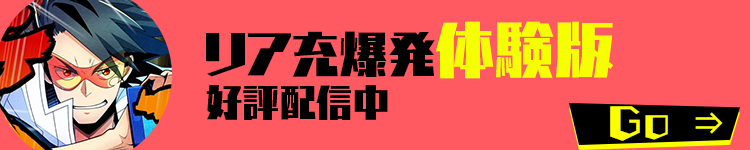 リア充爆発体験版
好評配信中

Go ⇒